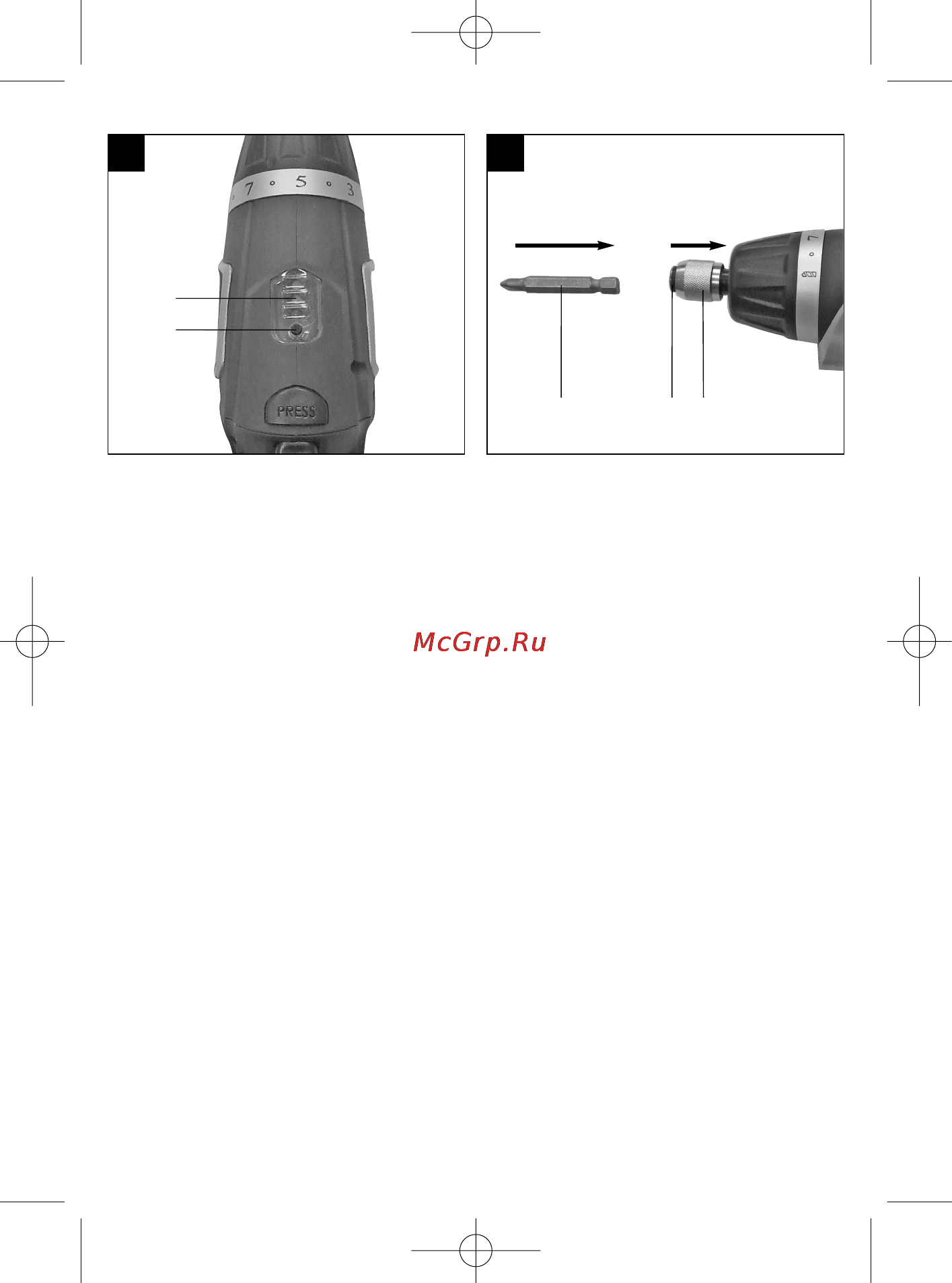 7 5 3

PRESS

7

McGrp.Ru